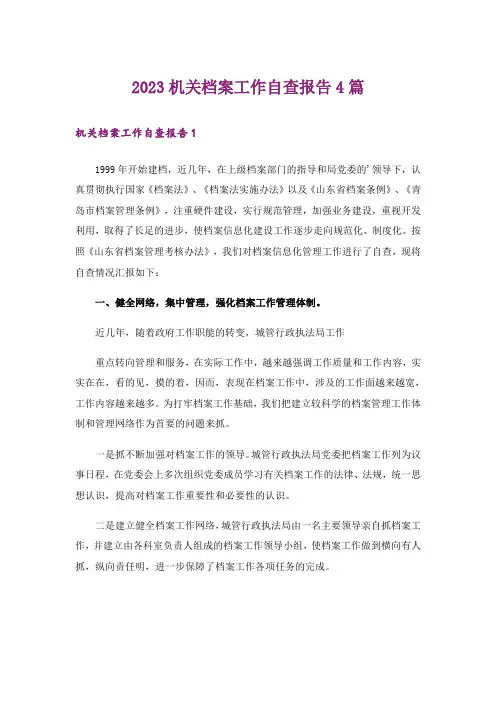 2023 机关档案工作自查报告 4 篇

机关档案工作自查报告 1

1999 年开始建档，近几年，在上级档案部门的指导和局党委的’领导下，认真贯彻执行国家《档案法》、《档案法实施办法》以及《山东省档案条例》、《青岛市档案管理条例》，注重硬件建设，实行规范管理，加强业务建设，重视开发利用，取得了长足的进步，使档案信息化建设工作逐步走向规范化、制度化。按照《山东省档案管理考核办法》，我们对档案信息化管理工作进行了自查，现将自查情况汇报如下：

一、健全网络，集中管理，强化档案工作管理体制。

近几年，随着政府工作职能的转变，城管行政执法局工作

重点转向管理和服务，在实际工作中，越来越强调工作质量和工作内容，实实在在，看的见，摸的着，因而，表现在档案工作中，涉及的工作面越来越宽，工作内容越来越多。为打牢档案工作基础，我们把建立较科学的档案管理工作体制和管理网络作为首要的问题来抓。

一是抓不断加强对档案工作的领导。城管行政执法局党委把档案工作列为议事日程，在党委会上多次组织党委成员学习有关档案工作的法律、法规，统一思想认识，提高对档案工作重要性和必要性的认识。

二是建立健全档案工作网络，城管行政执法局由一名主要领导亲自抓档案工作，并建立由各科室负责人组成的档案工作领导小组，使档案工作做到横向有人抓，纵向责任明，进一步保障了档案工作各项任务的完成。